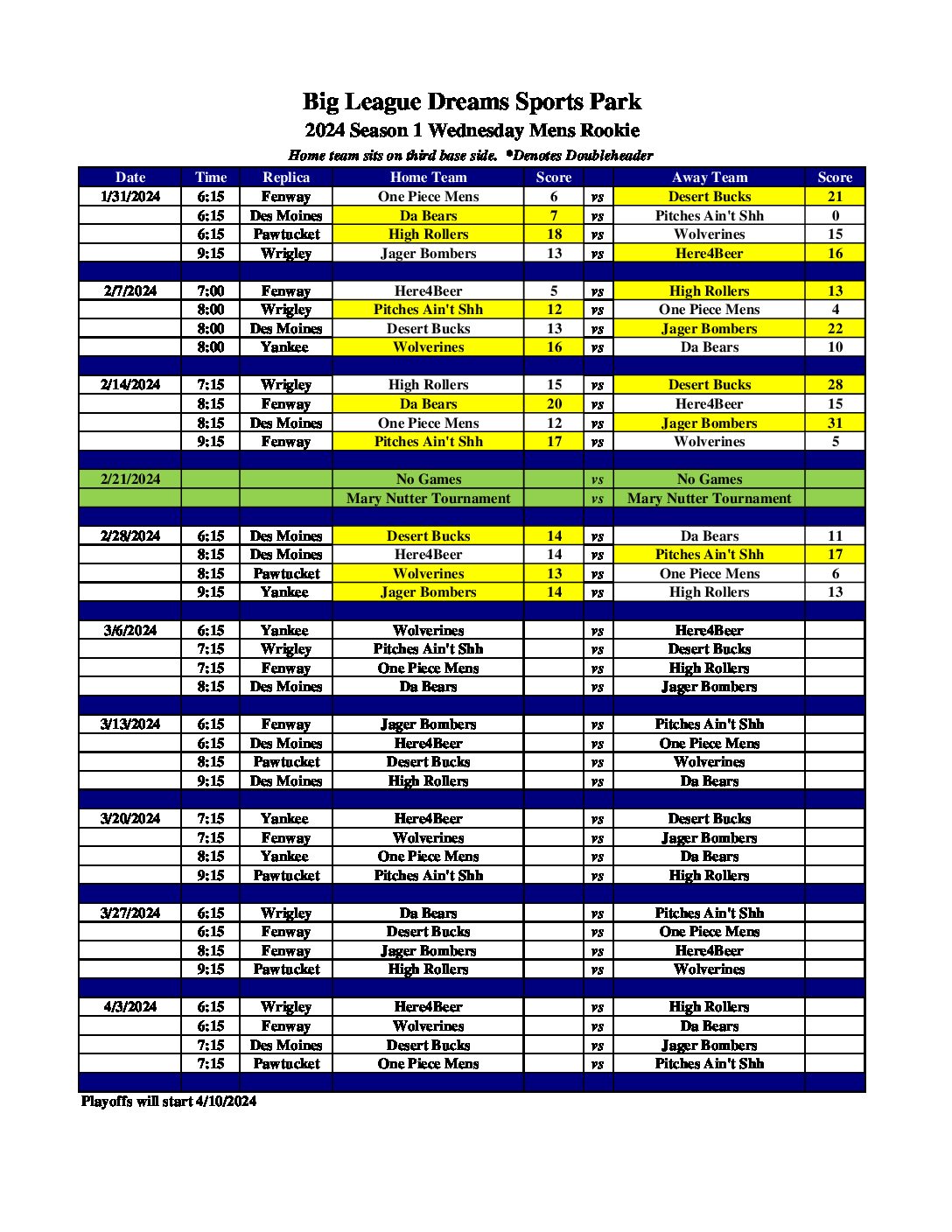 Big League Dreams Sports Park
2024 Season 1 Wednesday Mens Rookie
Home team sits on third base side. *Denotes Doubleheader

| Date | Time | Replica | Home Team | Score | | Away Team | Score |
|---|---|---|---|---|---|---|---|
| 1/31/2024 | 6:15 | Fenway | One Piece Mens | 6 | vs | Desert Bucks | 21 |
| | 6:15 | Des Moines | Da Bears | 7 | vs | Pitches Ain't Shh | 0 |
| | 6:15 | Pawtucket | High Rollers | 18 | vs | Wolverines | 15 |
| | 9:15 | Wrigley | Jager Bombers | 13 | vs | Here4Beer | 16 |
| | | | | | | | |
| 2/7/2024 | 7:00 | Fenway | Here4Beer | 5 | vs | High Rollers | 13 |
| | 8:00 | Wrigley | Pitches Ain't Shh | 12 | vs | One Piece Mens | 4 |
| | 8:00 | Des Moines | Desert Bucks | 13 | vs | Jager Bombers | 22 |
| | 8:00 | Yankee | Wolverines | 16 | vs | Da Bears | 10 |
| | | | | | | | |
| 2/14/2024 | 7:15 | Wrigley | High Rollers | 15 | vs | Desert Bucks | 28 |
| | 8:15 | Fenway | Da Bears | 20 | vs | Here4Beer | 15 |
| | 8:15 | Des Moines | One Piece Mens | 12 | vs | Jager Bombers | 31 |
| | 9:15 | Fenway | Pitches Ain't Shh | 17 | vs | Wolverines | 5 |
| | | | | | | | |
| 2/21/2024 | | | No Games | | vs | No Games | |
| | | | Mary Nutter Tournament | | vs | Mary Nutter Tournament | |
| | | | | | | | |
| 2/28/2024 | 6:15 | Des Moines | Desert Bucks | 14 | vs | Da Bears | 11 |
| | 8:15 | Des Moines | Here4Beer | 14 | vs | Pitches Ain't Shh | 17 |
| | 8:15 | Pawtucket | Wolverines | 13 | vs | One Piece Mens | 6 |
| | 9:15 | Yankee | Jager Bombers | 14 | vs | High Rollers | 13 |
| | | | | | | | |
| 3/6/2024 | 6:15 | Yankee | Wolverines | | vs | Here4Beer | |
| | 7:15 | Wrigley | Pitches Ain't Shh | | vs | Desert Bucks | |
| | 7:15 | Fenway | One Piece Mens | | vs | High Rollers | |
| | 8:15 | Des Moines | Da Bears | | vs | Jager Bombers | |
| | | | | | | | |
| 3/13/2024 | 6:15 | Fenway | Jager Bombers | | vs | Pitches Ain't Shh | |
| | 6:15 | Des Moines | Here4Beer | | vs | One Piece Mens | |
| | 8:15 | Pawtucket | Desert Bucks | | vs | Wolverines | |
| | 9:15 | Des Moines | High Rollers | | vs | Da Bears | |
| | | | | | | | |
| 3/20/2024 | 7:15 | Yankee | Here4Beer | | vs | Desert Bucks | |
| | 7:15 | Fenway | Wolverines | | vs | Jager Bombers | |
| | 8:15 | Yankee | One Piece Mens | | vs | Da Bears | |
| | 9:15 | Pawtucket | Pitches Ain't Shh | | vs | High Rollers | |
| | | | | | | | |
| 3/27/2024 | 6:15 | Wrigley | Da Bears | | vs | Pitches Ain't Shh | |
| | 6:15 | Fenway | Desert Bucks | | vs | One Piece Mens | |
| | 8:15 | Fenway | Jager Bombers | | vs | Here4Beer | |
| | 9:15 | Pawtucket | High Rollers | | vs | Wolverines | |
| | | | | | | | |
| 4/3/2024 | 6:15 | Wrigley | Here4Beer | | vs | High Rollers | |
| | 6:15 | Fenway | Wolverines | | vs | Da Bears | |
| | 7:15 | Des Moines | Desert Bucks | | vs | Jager Bombers | |
| | 7:15 | Pawtucket | One Piece Mens | | vs | Pitches Ain't Shh | |

Playoffs will start 4/10/2024